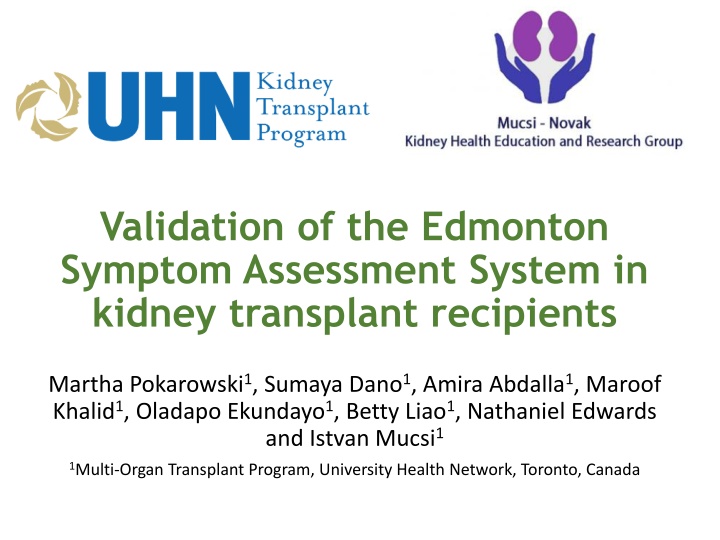 UHN Kidney Transplant Program

Mucsi - Novak
Kidney Health Education and Research Group

Validation of the Edmonton Symptom Assessment System in kidney transplant recipients

Martha Pokarowski$^1$, Sumaya Dano$^1$, Amira Abdalla$^1$, Maroof Khalid$^1$, Oladapo Ekundayo$^1$, Betty Liao$^1$, Nathaniel Edwards and Istvan Mucsi$^1$

$^1$Multi-Organ Transplant Program, University Health Network, Toronto, Canada